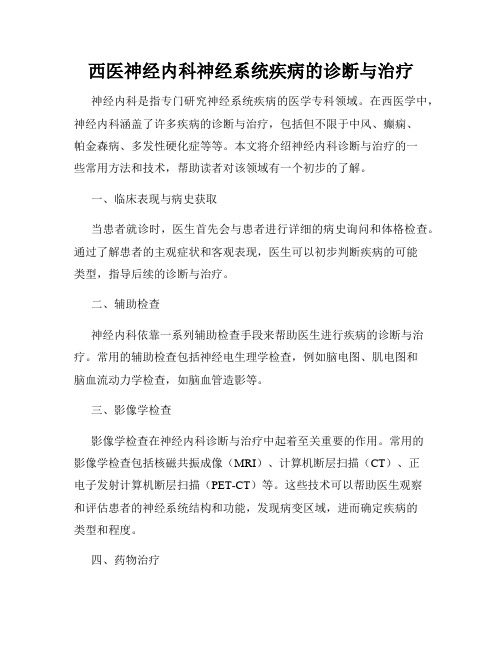 西医神经内科神经系统疾病的诊断与治疗

神经内科是指专门研究神经系统疾病的医学专科领域。在西医学中，神经内科涵盖了许多疾病的诊断与治疗，包括但不限于中风、癫痫、帕金森病、多发性硬化症等等。本文将介绍神经内科诊断与治疗的一些常用方法和技术，帮助读者对该领域有一个初步的了解。

一、临床表现与病史获取

当患者就诊时，医生首先会与患者进行详细的病史询问和体格检查。通过了解患者的主观症状和客观表现，医生可以初步判断疾病的可能类型，指导后续的诊断与治疗。

二、辅助检查

神经内科依靠一系列辅助检查手段来帮助医生进行疾病的诊断与治疗。常用的辅助检查包括神经电生理学检查，例如脑电图、肌电图和脑血流动力学检查，如脑血管造影等。

三、影像学检查

影像学检查在神经内科诊断与治疗中起着至关重要的作用。常用的影像学检查包括核磁共振成像（MRI）、计算机断层扫描（CT）、正电子发射计算机断层扫描（PET-CT）等。这些技术可以帮助医生观察和评估患者的神经系统结构和功能，发现病变区域，进而确定疾病的类型和程度。

四、药物治疗